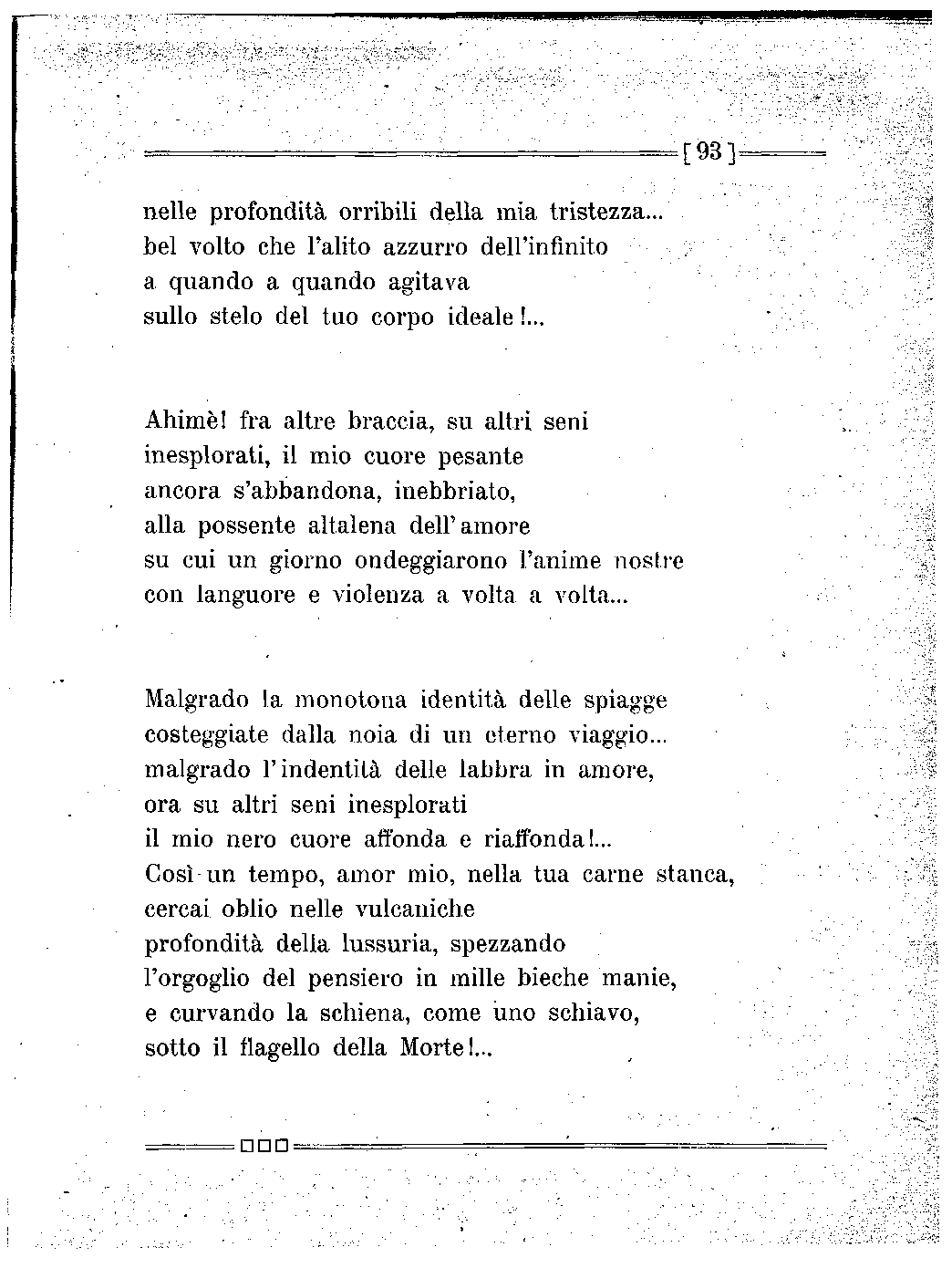 [ 93 ]

nelle profondità orribili della mia tristezza...
bel volto che l'alito azzurro dell'infinito
a quando a quando agitava
sullo stelo del tuo corpo ideale!...

Ahimè! fra altre braccia, su altri seni
inesplorati, il mio cuore pesante
ancora s'abbandona, inebbriato,
alla possente altalena dell'amore
su cui un giorno ondeggiarono l'anime nostre
con languore e violenza a volta a volta...

Malgrado la monotona identità delle spiagge
costeggiate dalla noia di un eterno viaggio...
malgrado l'indentità delle labbra in amore,
ora su altri seni inesplorati
il mio nero cuore affonda e riaffonda!...
Così un tempo, amor mio, nella tua carne stanca,
cercai oblio nelle vulcaniche
profondità della lussuria, spezzando
l'orgoglio del pensiero in mille bieche manie,
e curvando la schiena, come uno schiavo,
sotto il flagello della Morte!...